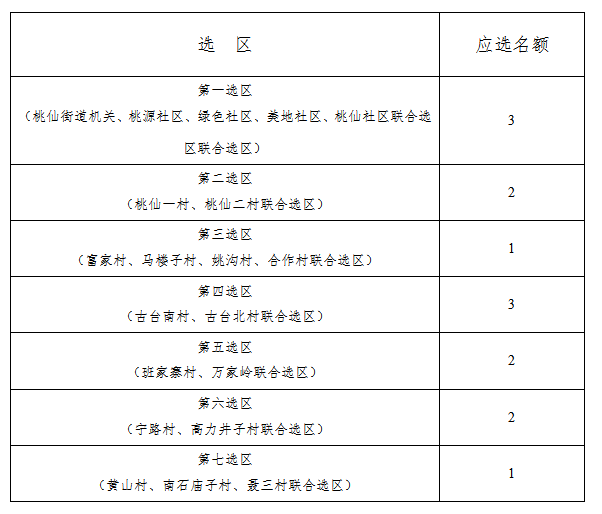 | 选　区 | 应选名额 |
|---|---|
| 第一选区（桃仙街道机关、桃源社区、绿色社区、美地社区、桃仙社区联合选区联合选区） | 3 |
| 第二选区（桃仙一村、桃仙二村联合选区） | 2 |
| 第三选区（富家村、马楼子村、姚沟村、合作村联合选区） | 1 |
| 第四选区（古台南村、古台北村联合选区） | 3 |
| 第五选区（班家寨村、万家岭联合选区） | 2 |
| 第六选区（宁路村、高力井子村联合选区） | 2 |
| 第七选区（黄山村、南石庙子村、聂三村联合选区） | 1 |